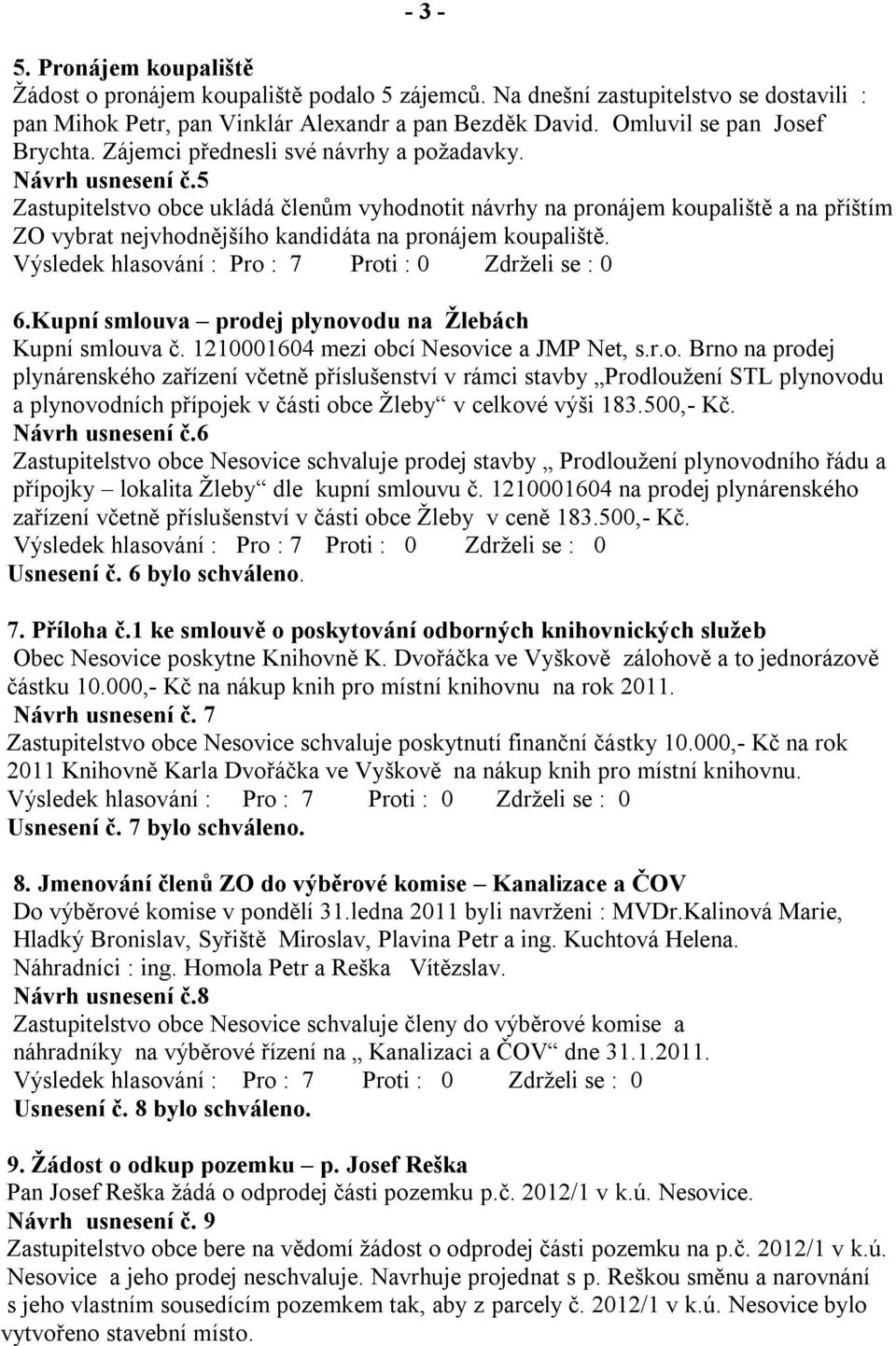 - 3 -

5. Pronájem koupaliště
Žádost o pronájem koupaliště podalo 5 zájemců. Na dnešní zastupitelstvo se dostavili : pan Mihok Petr, pan Vinklár Alexandr a pan Bezděk David. Omluvil se pan Josef Brychta. Zájemci přednesli své návrhy a požadavky.
Návrh usnesení č.5
Zastupitelstvo obce ukládá členům vyhodnotit návrhy na pronájem koupaliště a na příštím ZO vybrat nejvhodnějšího kandidáta na pronájem koupaliště.
Výsledek hlasování : Pro : 7 Proti : 0 Zdrželi se : 0

6.Kupní smlouva – prodej plynovodu na Žlebách
Kupní smlouva č. 1210001604 mezi obcí Nesovice a JMP Net, s.r.o. Brno na prodej plynárenského zařízení včetně příslušenství v rámci stavby „Prodloužení STL plynovodu a plynovodních přípojek v části obce Žleby“ v celkové výši 183.500,- Kč.
Návrh usnesení č.6
Zastupitelstvo obce Nesovice schvaluje prodej stavby „ Prodloužení plynovodního řádu a přípojky – lokalita Žleby“ dle kupní smlouvu č. 1210001604 na prodej plynárenského zařízení včetně příslušenství v části obce Žleby v ceně 183.500,- Kč.
Výsledek hlasování : Pro : 7 Proti : 0 Zdrželi se : 0
Usnesení č. 6 bylo schváleno.

7. Příloha č.1 ke smlouvě o poskytování odborných knihovnických služeb
Obec Nesovice poskytne Knihovně K. Dvořáčka ve Vyškově zálohově a to jednorázově částku 10.000,- Kč na nákup knih pro místní knihovnu na rok 2011.
Návrh usnesení č. 7
Zastupitelstvo obce Nesovice schvaluje poskytnutí finanční částky 10.000,- Kč na rok 2011 Knihovně Karla Dvořáčka ve Vyškově na nákup knih pro místní knihovnu.
Výsledek hlasování : Pro : 7 Proti : 0 Zdrželi se : 0
Usnesení č. 7 bylo schváleno.

8. Jmenování členů ZO do výběrové komise – Kanalizace a ČOV
Do výběrové komise v pondělí 31.ledna 2011 byli navrženi : MVDr.Kalinová Marie, Hladký Bronislav, Syřiště Miroslav, Plavina Petr a ing. Kuchtová Helena.
Náhradníci : ing. Homola Petr a Reška Vítězslav.
Návrh usnesení č.8
Zastupitelstvo obce Nesovice schvaluje členy do výběrové komise a náhradníky na výběrové řízení na „ Kanalizaci a ČOV“ dne 31.1.2011.
Výsledek hlasování : Pro : 7 Proti : 0 Zdrželi se : 0
Usnesení č. 8 bylo schváleno.

9. Žádost o odkup pozemku – p. Josef Reška
Pan Josef Reška žádá o odprodej části pozemku p.č. 2012/1 v k.ú. Nesovice.
Návrh usnesení č. 9
Zastupitelstvo obce bere na vědomí žádost o odprodej části pozemku na p.č. 2012/1 v k.ú. Nesovice a jeho prodej neschvaluje. Navrhuje projednat s p. Reškou směnu a narovnání s jeho vlastním sousedícím pozemkem tak, aby z parcely č. 2012/1 v k.ú. Nesovice bylo vytvořeno stavební místo.